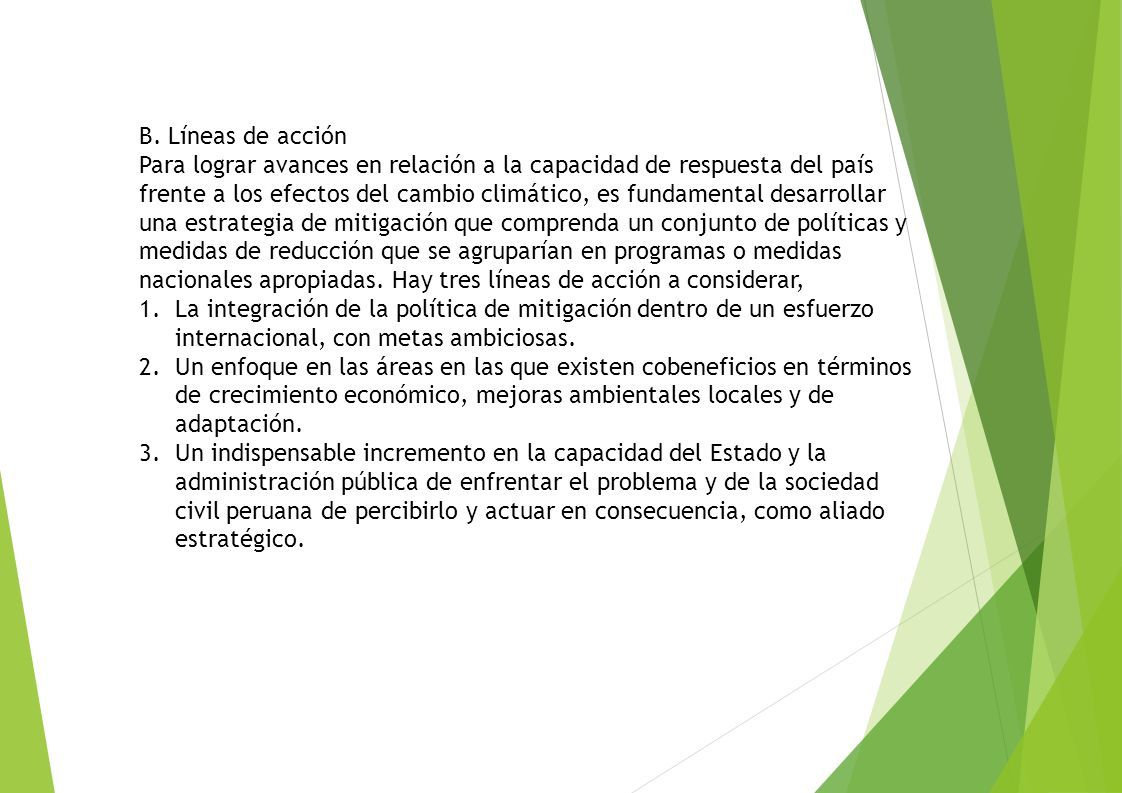 B. Líneas de acción
Para lograr avances en relación a la capacidad de respuesta del país frente a los efectos del cambio climático, es fundamental desarrollar una estrategia de mitigación que comprenda un conjunto de políticas y medidas de reducción que se agruparían en programas o medidas nacionales apropiadas. Hay tres líneas de acción a considerar,

1. La integración de la política de mitigación dentro de un esfuerzo internacional, con metas ambiciosas.
2. Un enfoque en las áreas en las que existen cobeneficios en términos de crecimiento económico, mejoras ambientales locales y de adaptación.
3. Un indispensable incremento en la capacidad del Estado y la administración pública de enfrentar el problema y de la sociedad civil peruana de percibirlo y actuar en consecuencia, como aliado estratégico.